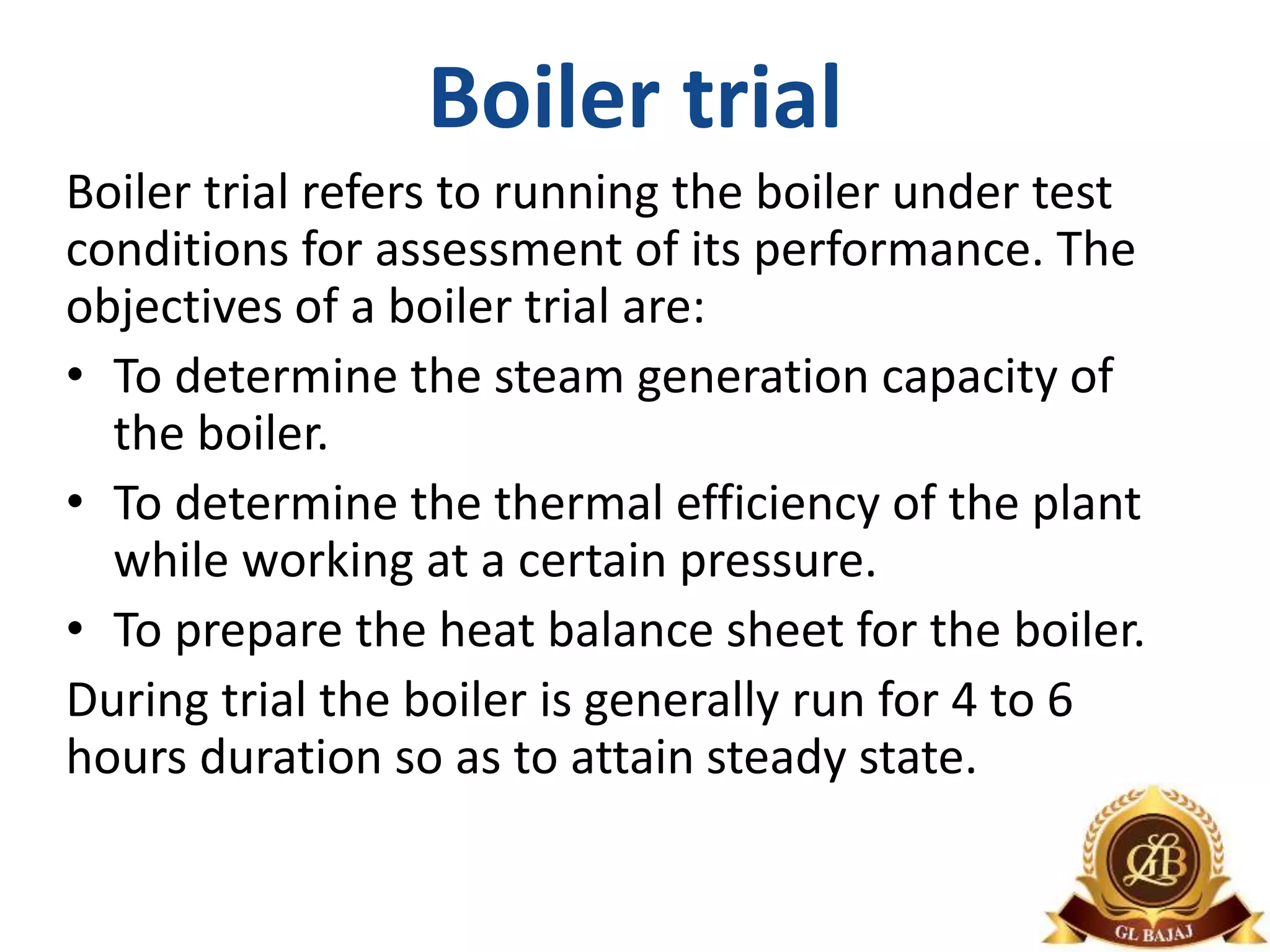 Boiler trial

Boiler trial refers to running the boiler under test conditions for assessment of its performance. The objectives of a boiler trial are:

• To determine the steam generation capacity of the boiler.

• To determine the thermal efficiency of the plant while working at a certain pressure.

• To prepare the heat balance sheet for the boiler.

During trial the boiler is generally run for 4 to 6 hours duration so as to attain steady state.

GLB

GL BAJAJ